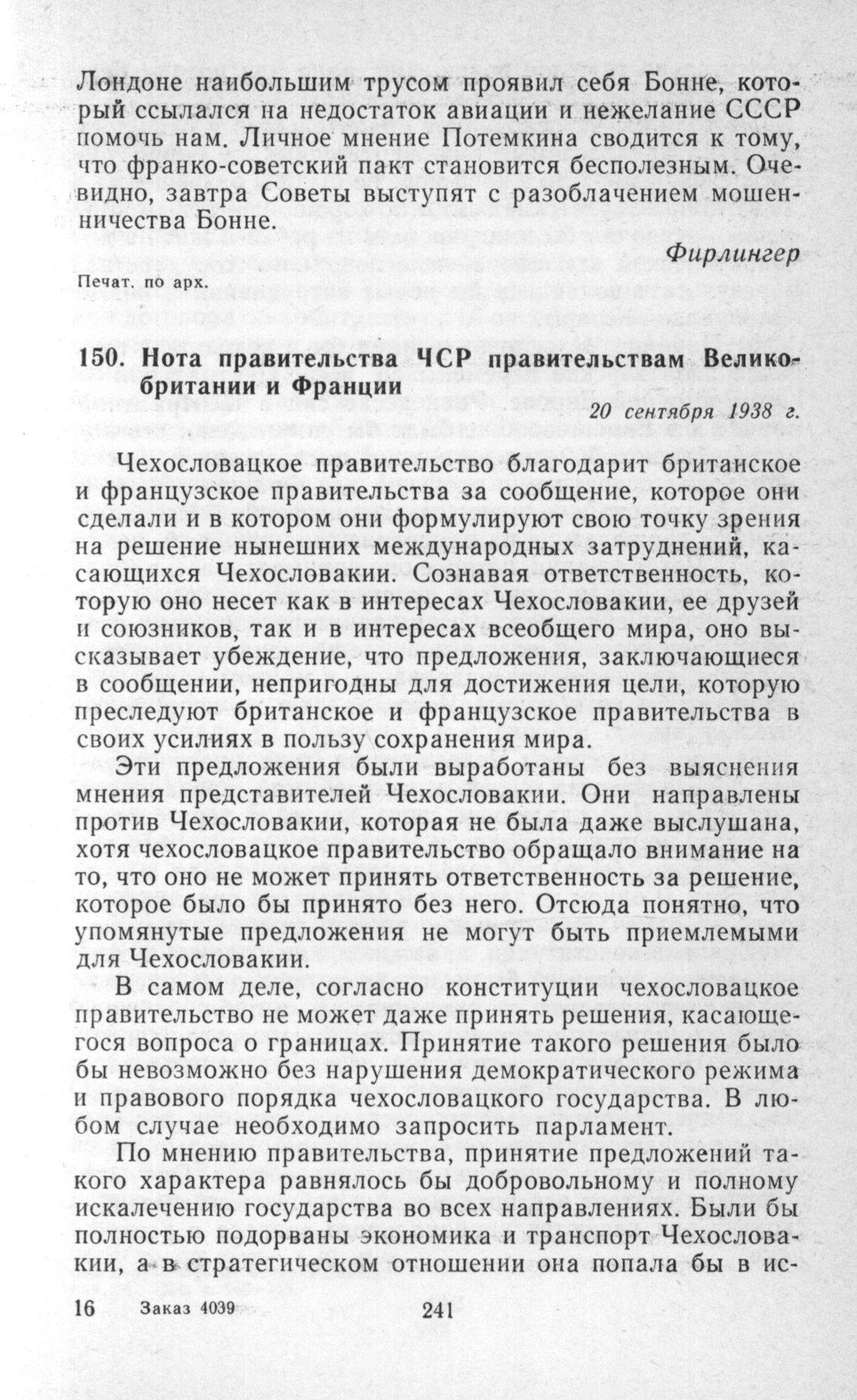 Лондоне наибольшим трусом проявил себя Бонне, который ссылался на недостаток авиации и нежелание СССР помочь нам. Личное мнение Потемкина сводится к тому, что франко-советский пакт становится бесполезным. Очевидно, завтра Советы выступят с разоблачением мошенничества Бонне.

Фирлингер

Печат. по арх.

150. Нота правительства ЧСР правительствам Великобритании и Франции

20 сентября 1938 г.

Чехословацкое правительство благодарит британское и французское правительства за сообщение, которое они сделали и в котором они формулируют свою точку зрения на решение нынешних международных затруднений, касающихся Чехословакии. Сознавая ответственность, которую оно несет как в интересах Чехословакии, ее друзей и союзников, так и в интересах всеобщего мира, оно высказывает убеждение, что предложения, заключающиеся в сообщении, непригодны для достижения цели, которую преследуют британское и французское правительства в своих усилиях в пользу сохранения мира.

Эти предложения были выработаны без выяснения мнения представителей Чехословакии. Они направлены против Чехословакии, которая не была даже выслушана, хотя чехословацкое правительство обращало внимание на то, что оно не может принять ответственность за решение, которое было бы принято без него. Отсюда понятно, что упомянутые предложения не могут быть приемлемыми для Чехословакии.

В самом деле, согласно конституции чехословацкое правительство не может даже принять решения, касающегося вопроса о границах. Принятие такого решения было бы невозможно без нарушения демократического режима и правового порядка чехословацкого государства. В любом случае необходимо запросить парламент.

По мнению правительства, принятие предложений такого характера равнялось бы добровольному и полному искалечению государства во всех направлениях. Были бы полностью подорваны экономика и транспорт Чехословакии, а в стратегическом отношении она попала бы в ис-

16 Заказ 4039 241